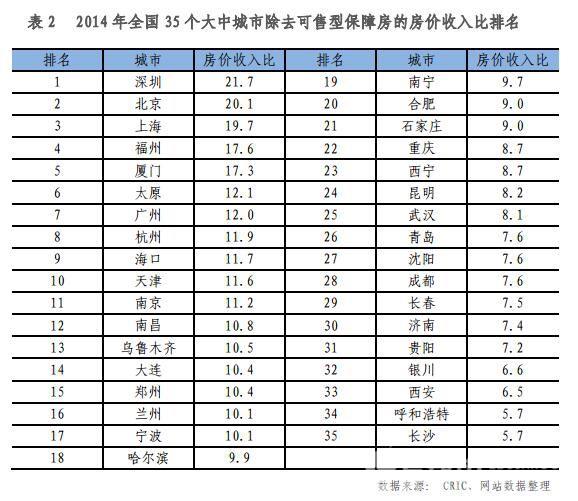 表 2　2014 年全国 35 个大中城市除去可售型保障房的房价收入比排名

| 排名 | 城市 | 房价收入比 | 排名 | 城市 | 房价收入比 |
|---|---|---|---|---|---|
| 1 | 深圳 | 21.7 | 19 | 南宁 | 9.7 |
| 2 | 北京 | 20.1 | 20 | 合肥 | 9.0 |
| 3 | 上海 | 19.7 | 21 | 石家庄 | 9.0 |
| 4 | 福州 | 17.6 | 22 | 重庆 | 8.7 |
| 5 | 厦门 | 17.3 | 23 | 西宁 | 8.7 |
| 6 | 太原 | 12.1 | 24 | 昆明 | 8.2 |
| 7 | 广州 | 12.0 | 25 | 武汉 | 8.1 |
| 8 | 杭州 | 11.9 | 26 | 青岛 | 7.6 |
| 9 | 海口 | 11.7 | 27 | 沈阳 | 7.6 |
| 10 | 天津 | 11.6 | 28 | 成都 | 7.6 |
| 11 | 南京 | 11.2 | 29 | 长春 | 7.5 |
| 12 | 南昌 | 10.8 | 30 | 济南 | 7.4 |
| 13 | 乌鲁木齐 | 10.5 | 31 | 贵阳 | 7.2 |
| 14 | 大连 | 10.4 | 32 | 银川 | 6.6 |
| 15 | 郑州 | 10.4 | 33 | 西安 | 6.5 |
| 16 | 兰州 | 10.1 | 34 | 呼和浩特 | 5.7 |
| 17 | 宁波 | 10.1 | 35 | 长沙 | 5.7 |
| 18 | 哈尔滨 | 9.9 | | | |

数据来源： CRIC、网站数据整理